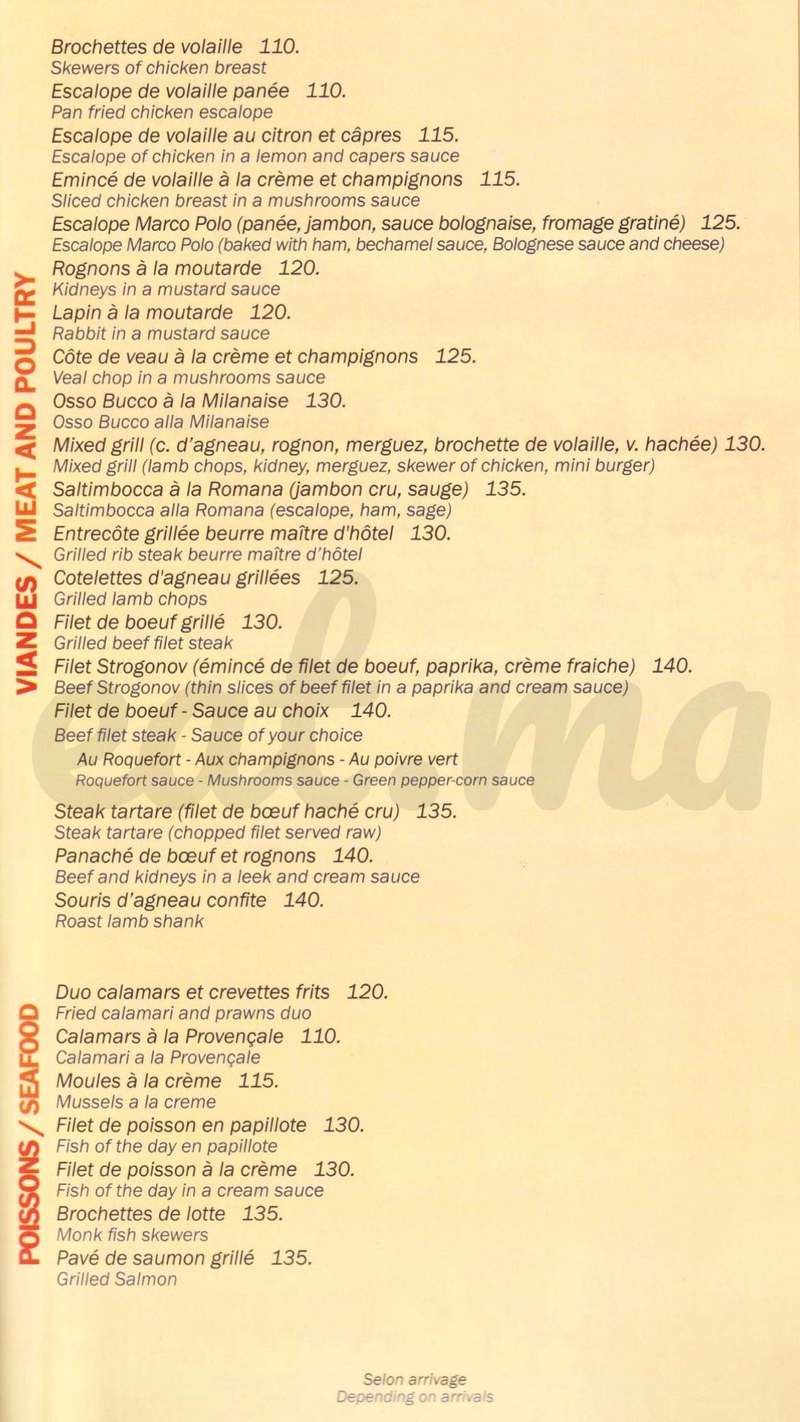 VIANDES / MEAT AND POULTRY

Brochettes de volaille 110.
Skewers of chicken breast
Escalope de volaille panée 110.
Pan fried chicken escalope
Escalope de volaille au citron et câpres 115.
Escalope of chicken in a lemon and capers sauce
Emincé de volaille à la crème et champignons 115.
Sliced chicken breast in a mushrooms sauce
Escalope Marco Polo (panée, jambon, sauce bolognaise, fromage gratiné) 125.
Escalope Marco Polo (baked with ham, bechamel sauce, Bolognese sauce and cheese)
Rognons à la moutarde 120.
Kidneys in a mustard sauce
Lapin à la moutarde 120.
Rabbit in a mustard sauce
Côte de veau à la crème et champignons 125.
Veal chop in a mushrooms sauce
Osso Bucco à la Milanaise 130.
Osso Bucco alla Milanaise
Mixed grill (c. d'agneau, rognon, merguez, brochette de volaille, v. hachée) 130.
Mixed grill (lamb chops, kidney, merguez, skewer of chicken, mini burger)
Saltimbocca à la Romana (jambon cru, sauge) 135.
Saltimbocca alla Romana (escalope, ham, sage)
Entrecôte grillée beurre maître d'hôtel 130.
Grilled rib steak beurre maître d'hôtel
Cotelettes d'agneau grillées 125.
Grilled lamb chops
Filet de boeuf grillé 130.
Grilled beef filet steak
Filet Strogonov (émincé de filet de boeuf, paprika, crème fraiche) 140.
Beef Strogonov (thin slices of beef filet in a paprika and cream sauce)
Filet de boeuf - Sauce au choix 140.
Beef filet steak - Sauce of your choice
Au Roquefort - Aux champignons - Au poivre vert
Roquefort sauce - Mushrooms sauce - Green pepper-corn sauce

Steak tartare (filet de bœuf haché cru) 135.
Steak tartare (chopped filet served raw)
Panaché de bœuf et rognons 140.
Beef and kidneys in a leek and cream sauce
Souris d'agneau confite 140.
Roast lamb shank

POISSONS / SEAFOOD

Duo calamars et crevettes frits 120.
Fried calamari and prawns duo
Calamars à la Provençale 110.
Calamari a la Provençale
Moules à la crème 115.
Mussels a la creme
Filet de poisson en papillote 130.
Fish of the day en papillote
Filet de poisson à la crème 130.
Fish of the day in a cream sauce
Brochettes de lotte 135.
Monk fish skewers
Pavé de saumon grillé 135.
Grilled Salmon

Selon arrivage
Depending on arrivals